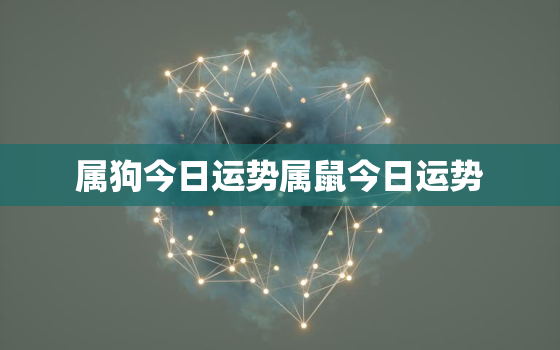 属狗今日运势属鼠今日运势